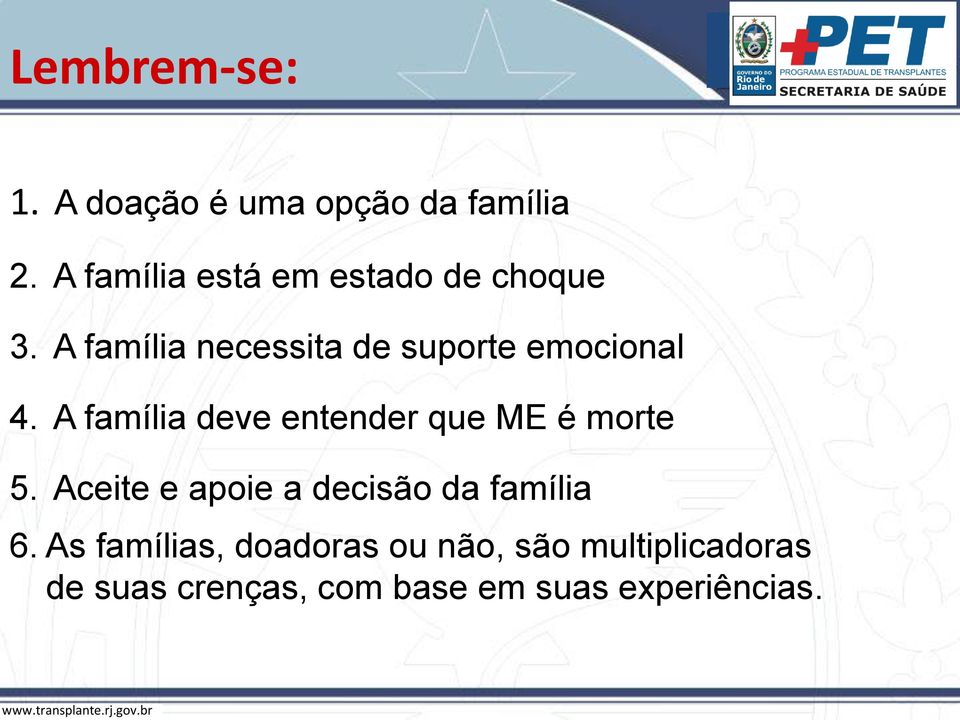 Lembrem-se:

GOVERNO DO Rio de Janeiro

PET

PROGRAMA ESTADUAL DE TRANSPLANTES

SECRETARIA DE SAÚDE

1. A doação é uma opção da família

2. A família está em estado de choque

3. A família necessita de suporte emocional

4. A família deve entender que ME é morte

5. Aceite e apoie a decisão da família

6. As famílias, doadoras ou não, são multiplicadoras de suas crenças, com base em suas experiências.

www.transplante.rj.gov.br